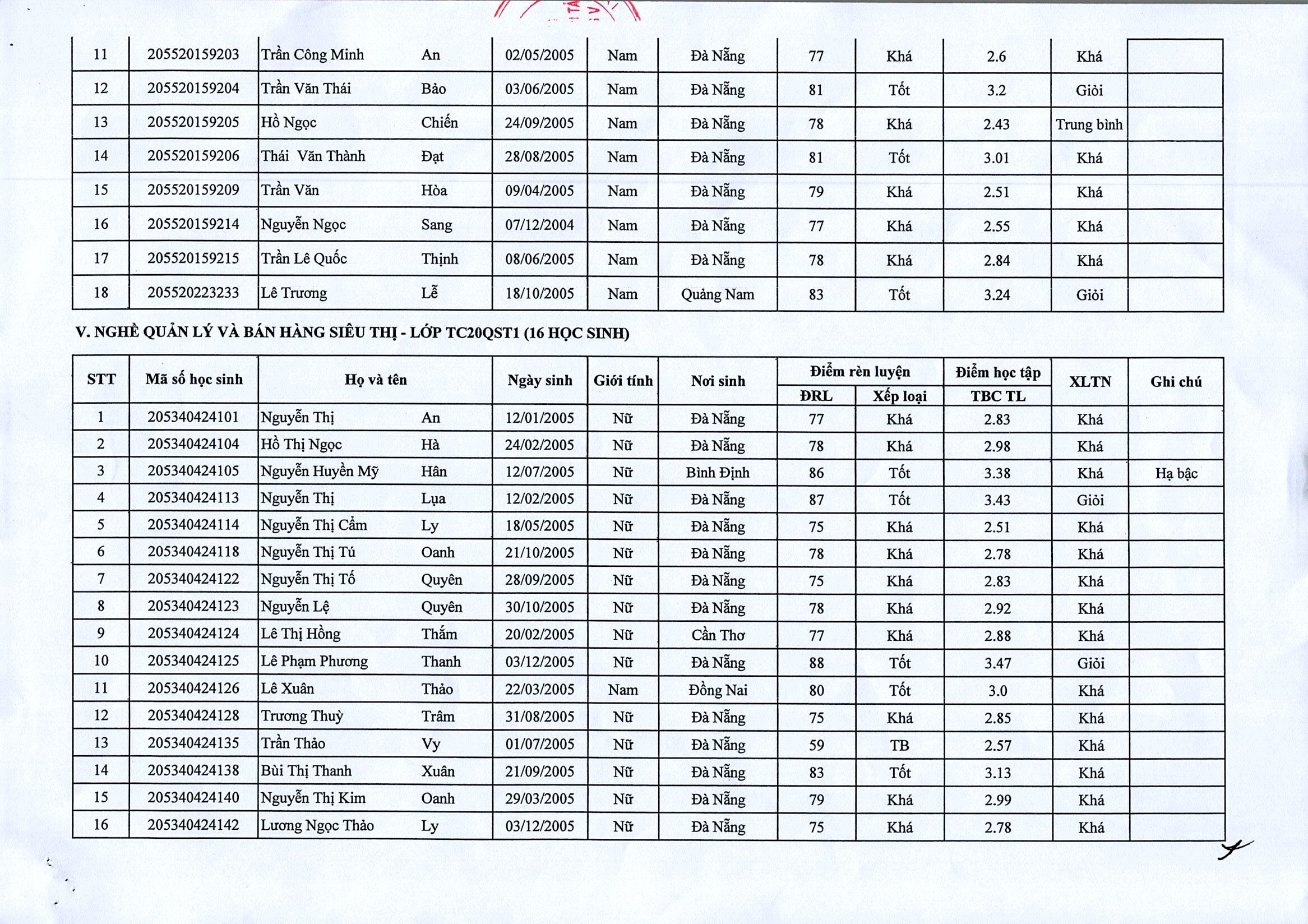 | 11 | 205520159203 | Trần Công Minh | An | 02/05/2005 | Nam | Đà Nẵng | 77 | Khá | 2.6 | Khá | |
|---|---|---|---|---|---|---|---|---|---|---|---|
| 12 | 205520159204 | Trần Văn Thái | Bảo | 03/06/2005 | Nam | Đà Nẵng | 81 | Tốt | 3.2 | Giỏi | |
| 13 | 205520159205 | Hồ Ngọc | Chiến | 24/09/2005 | Nam | Đà Nẵng | 78 | Khá | 2.43 | Trung bình | |
| 14 | 205520159206 | Thái Văn Thành | Đạt | 28/08/2005 | Nam | Đà Nẵng | 81 | Tốt | 3.01 | Khá | |
| 15 | 205520159209 | Trần Văn | Hòa | 09/04/2005 | Nam | Đà Nẵng | 79 | Khá | 2.51 | Khá | |
| 16 | 205520159214 | Nguyễn Ngọc | Sang | 07/12/2004 | Nam | Đà Nẵng | 77 | Khá | 2.55 | Khá | |
| 17 | 205520159215 | Trần Lê Quốc | Thịnh | 08/06/2005 | Nam | Đà Nẵng | 78 | Khá | 2.84 | Khá | |
| 18 | 205520223233 | Lê Trương | Lễ | 18/10/2005 | Nam | Quảng Nam | 83 | Tốt | 3.24 | Giỏi | |

V. NGHỀ QUẢN LÝ VÀ BÁN HÀNG SIÊU THỊ - LỚP TC20QST1 (16 HỌC SINH)

| STT | Mã số học sinh | Họ và tên | | Ngày sinh | Giới tính | Nơi sinh | Điểm rèn luyện ĐRL | Điểm rèn luyện Xếp loại | Điểm học tập TBC TL | XLTN | Ghi chú |
|---|---|---|---|---|---|---|---|---|---|---|---|
| 1 | 205340424101 | Nguyễn Thị | An | 12/01/2005 | Nữ | Đà Nẵng | 77 | Khá | 2.83 | Khá | |
| 2 | 205340424104 | Hồ Thị Ngọc | Hà | 24/02/2005 | Nữ | Đà Nẵng | 78 | Khá | 2.98 | Khá | |
| 3 | 205340424105 | Nguyễn Huyền Mỹ | Hân | 12/07/2005 | Nữ | Bình Định | 86 | Tốt | 3.38 | Khá | Hạ bậc |
| 4 | 205340424113 | Nguyễn Thị | Lụa | 12/02/2005 | Nữ | Đà Nẵng | 87 | Tốt | 3.43 | Giỏi | |
| 5 | 205340424114 | Nguyễn Thị Cẩm | Ly | 18/05/2005 | Nữ | Đà Nẵng | 75 | Khá | 2.51 | Khá | |
| 6 | 205340424118 | Nguyễn Thị Tú | Oanh | 21/10/2005 | Nữ | Đà Nẵng | 78 | Khá | 2.78 | Khá | |
| 7 | 205340424122 | Nguyễn Thị Tố | Quyên | 28/09/2005 | Nữ | Đà Nẵng | 75 | Khá | 2.83 | Khá | |
| 8 | 205340424123 | Nguyễn Lệ | Quyên | 30/10/2005 | Nữ | Đà Nẵng | 78 | Khá | 2.92 | Khá | |
| 9 | 205340424124 | Lê Thị Hồng | Thắm | 20/02/2005 | Nữ | Cần Thơ | 77 | Khá | 2.88 | Khá | |
| 10 | 205340424125 | Lê Phạm Phương | Thanh | 03/12/2005 | Nữ | Đà Nẵng | 88 | Tốt | 3.47 | Giỏi | |
| 11 | 205340424126 | Lê Xuân | Thảo | 22/03/2005 | Nam | Đồng Nai | 80 | Tốt | 3.0 | Khá | |
| 12 | 205340424128 | Trương Thuỳ | Trâm | 31/08/2005 | Nữ | Đà Nẵng | 75 | Khá | 2.85 | Khá | |
| 13 | 205340424135 | Trần Thảo | Vy | 01/07/2005 | Nữ | Đà Nẵng | 59 | TB | 2.57 | Khá | |
| 14 | 205340424138 | Bùi Thị Thanh | Xuân | 21/09/2005 | Nữ | Đà Nẵng | 83 | Tốt | 3.13 | Khá | |
| 15 | 205340424140 | Nguyễn Thị Kim | Oanh | 29/03/2005 | Nữ | Đà Nẵng | 79 | Khá | 2.99 | Khá | |
| 16 | 205340424142 | Lương Ngọc Thảo | Ly | 03/12/2005 | Nữ | Đà Nẵng | 75 | Khá | 2.78 | Khá | |